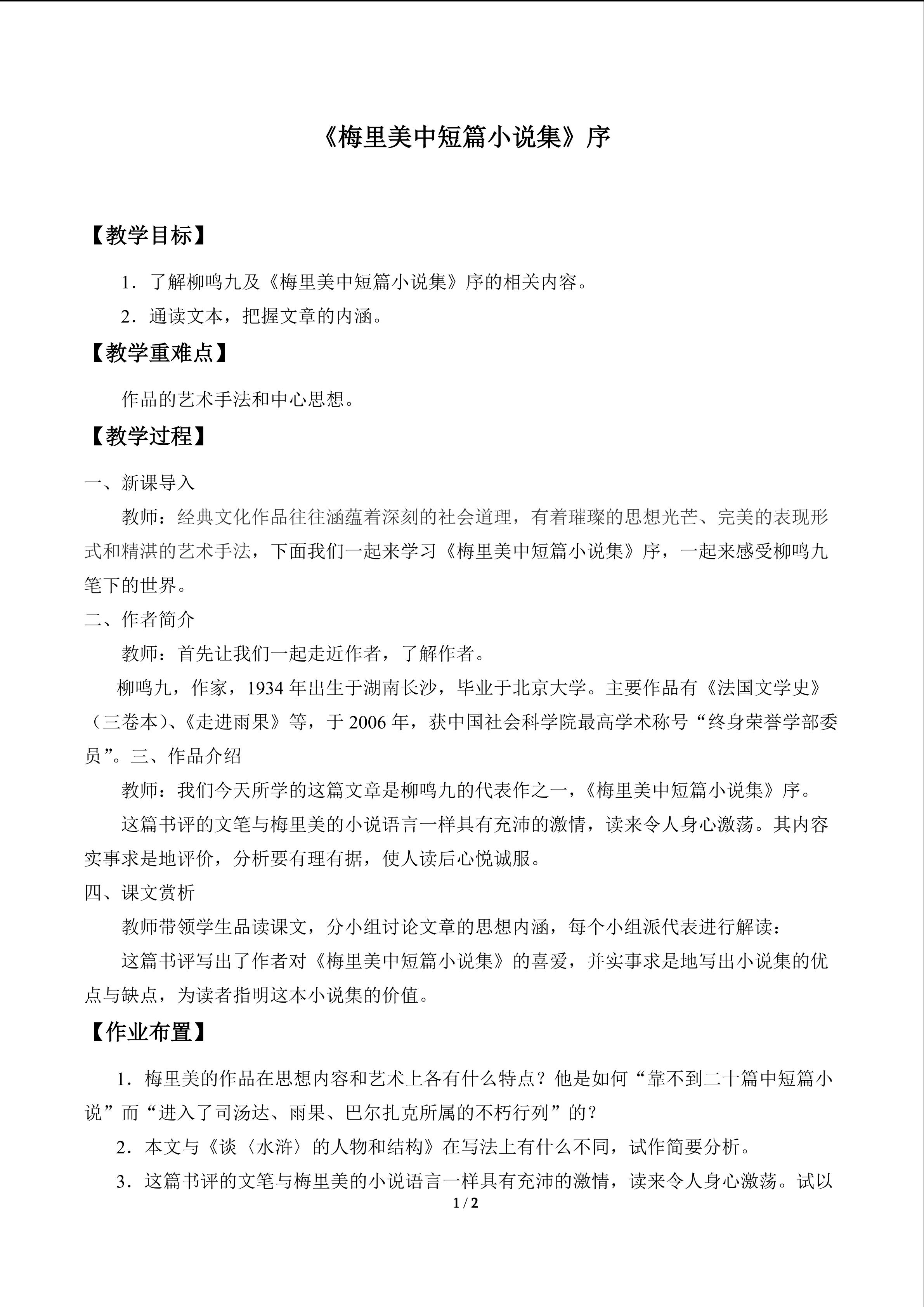 《梅里美中短篇小说集》序

【教学目标】

1.了解柳鸣九及《梅里美中短篇小说集》序的相关内容。

2.通读文本，把握文章的内涵。

【教学重难点】

作品的艺术手法和中心思想。

【教学过程】

一、新课导入

教师：经典文化作品往往涵蕴着深刻的社会道理，有着璀璨的思想光芒、完美的表现形式和精湛的艺术手法，下面我们一起来学习《梅里美中短篇小说集》序，一起来感受柳鸣九笔下的世界。

二、作者简介

教师：首先让我们一起走近作者，了解作者。

柳鸣九，作家，1934年出生于湖南长沙，毕业于北京大学。主要作品有《法国文学史》（三卷本）、《走进雨果》等，于2006年，获中国社会科学院最高学术称号“终身荣誉学部委员”。三、作品介绍

教师：我们今天所学的这篇文章是柳鸣九的代表作之一，《梅里美中短篇小说集》序。

这篇书评的文笔与梅里美的小说语言一样具有充沛的激情，读来令人身心激荡。其内容实事求是地评价，分析要有理有据，使人读后心悦诚服。

四、课文赏析

教师带领学生品读课文，分小组讨论文章的思想内涵，每个小组派代表进行解读：

这篇书评写出了作者对《梅里美中短篇小说集》的喜爱，并实事求是地写出小说集的优点与缺点，为读者指明这本小说集的价值。

【作业布置】

1.梅里美的作品在思想内容和艺术上各有什么特点？他是如何“靠不到二十篇中短篇小说”而“进入了司汤达、雨果、巴尔扎克所属的不朽行列”的？

2.本文与《谈〈水浒〉的人物和结构》在写法上有什么不同，试作简要分析。

3.这篇书评的文笔与梅里美的小说语言一样具有充沛的激情，读来令人身心激荡。试以

1 / 2